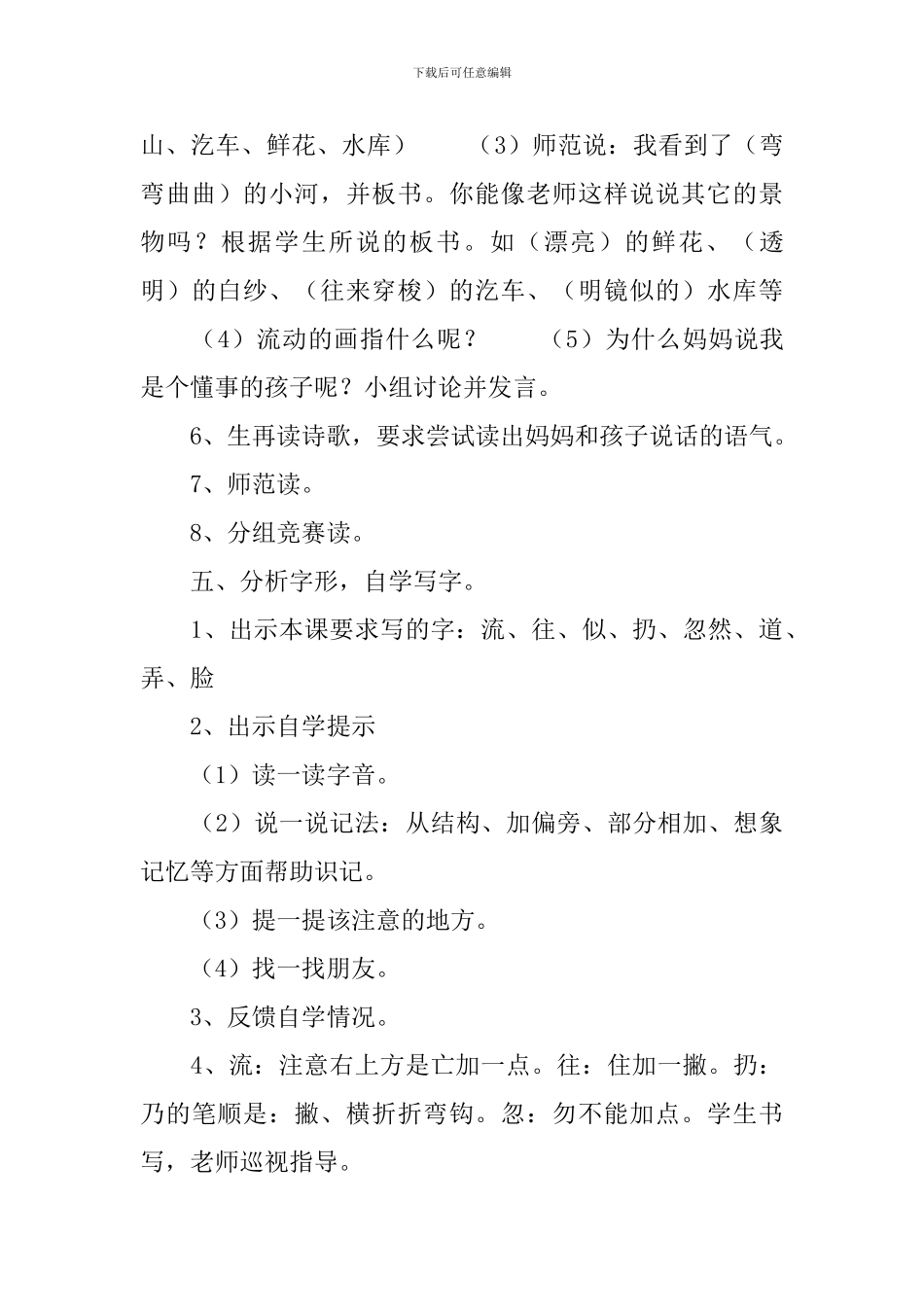 下载后可任意编辑

山、汽车、鲜花、水库）　　（3）师范说：我看到了（弯弯曲曲）的小河，并板书。你能像老师这样说说其它的景物吗？根据学生所说的板书。如（漂亮）的鲜花、（透明）的白纱、（往来穿梭）的汽车、（明镜似的）水库等

（4）流动的画指什么呢？　　（5）为什么妈妈说我是个懂事的孩子呢？小组讨论并发言。

6、生再读诗歌，要求尝试读出妈妈和孩子说话的语气。

7、师范读。

8、分组竞赛读。

五、分析字形，自学写字。

1、出示本课要求写的字：流、往、似、扔、忽然、道、弄、脸

2、出示自学提示

（1）读一读字音。

（2）说一说记法：从结构、加偏旁、部分相加、想象记忆等方面帮助识记。

（3）提一提该注意的地方。

（4）找一找朋友。

3、反馈自学情况。

4、流：注意右上方是亡加一点。往：住加一撇。扔：乃的笔顺是：撇、横折折弯钩。忽：勿不能加点。学生书写，老师巡视指导。